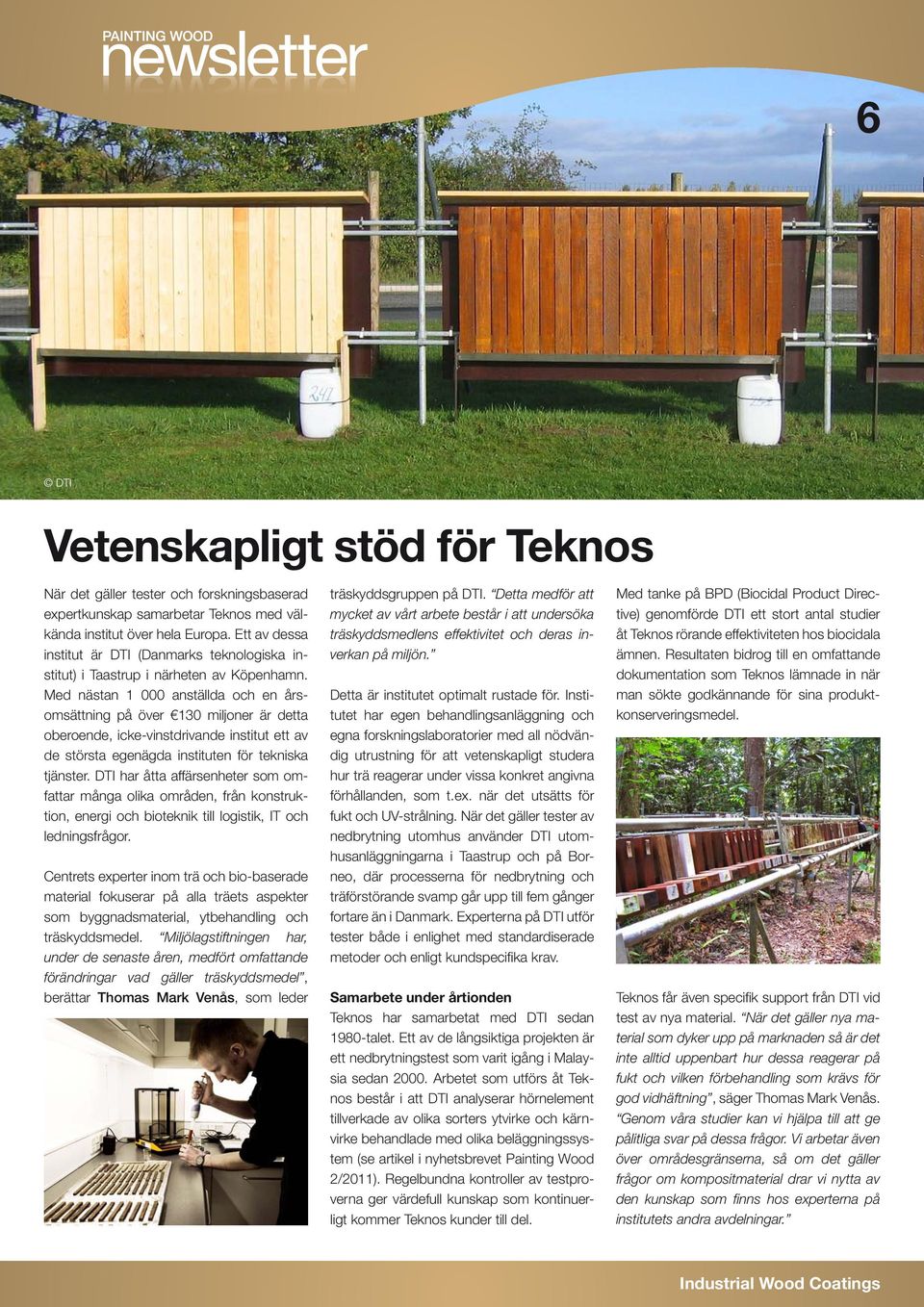 PAINTING WOOD
newsletter

6

© DTI

Vetenskapligt stöd för Teknos

När det gäller tester och forskningsbaserad expertkunskap samarbetar Teknos med välkända institut över hela Europa. Ett av dessa institut är DTI (Danmarks teknologiska institut) i Taastrup i närheten av Köpenhamn. Med nästan 1 000 anställda och en årsomsättning på över €130 miljoner är detta oberoende, icke-vinstdrivande institut ett av de största egenägda instituten för tekniska tjänster. DTI har åtta affärsenheter som omfattar många olika områden, från konstruktion, energi och bioteknik till logistik, IT och ledningsfrågor.

Centrets experter inom trä och bio-baserade material fokuserar på alla träets aspekter som byggnadsmaterial, ytbehandling och träskyddsmedel. "Miljölagstiftningen har, under de senaste åren, medfört omfattande förändringar vad gäller träskyddsmedel", berättar Thomas Mark Venås, som leder träskyddsgruppen på DTI. "Detta medför att mycket av vårt arbete består i att undersöka träskyddsmedlens effektivitet och deras inverkan på miljön."

Detta är institutet optimalt rustade för. Institutet har egen behandlingsanläggning och egna forskningslaboratorier med all nödvändig utrustning för att vetenskapligt studera hur trä reagerar under vissa konkret angivna förhållanden, som t.ex. när det utsätts för fukt och UV-strålning. När det gäller tester av nedbrytning utomhus använder DTI utomhusanläggningarna i Taastrup och på Borneo, där processerna för nedbrytning och träförstörande svamp går upp till fem gånger fortare än i Danmark. Experterna på DTI utför tester både i enlighet med standardiserade metoder och enligt kundspecifika krav.

Samarbete under årtionden
Teknos har samarbetat med DTI sedan 1980-talet. Ett av de långsiktiga projekten är ett nedbrytningstest som varit igång i Malaysia sedan 2000. Arbetet som utförs åt Teknos består i att DTI analyserar hörnelement tillverkade av olika sorters ytvirke och kärnvirke behandlade med olika beläggningssystem (se artikel i nyhetsbrevet Painting Wood 2/2011). Regelbundna kontroller av testproverna ger värdefull kunskap som kontinuerligt kommer Teknos kunder till del.

Med tanke på BPD (Biocidal Product Directive) genomförde DTI ett stort antal studier åt Teknos rörande effektiviteten hos biocidala ämnen. Resultaten bidrog till en omfattande dokumentation som Teknos lämnade in när man sökte godkännande för sina produktkonserveringsmedel.

Teknos får även specifik support från DTI vid test av nya material. "När det gäller nya material som dyker upp på marknaden så är det inte alltid uppenbart hur dessa reagerar på fukt och vilken förbehandling som krävs för god vidhäftning", säger Thomas Mark Venås. "Genom våra studier kan vi hjälpa till att ge pålitliga svar på dessa frågor. Vi arbetar även över områdesgränserna, så om det gäller frågor om kompositmaterial drar vi nytta av den kunskap som finns hos experterna på institutets andra avdelningar."

Industrial Wood Coatings